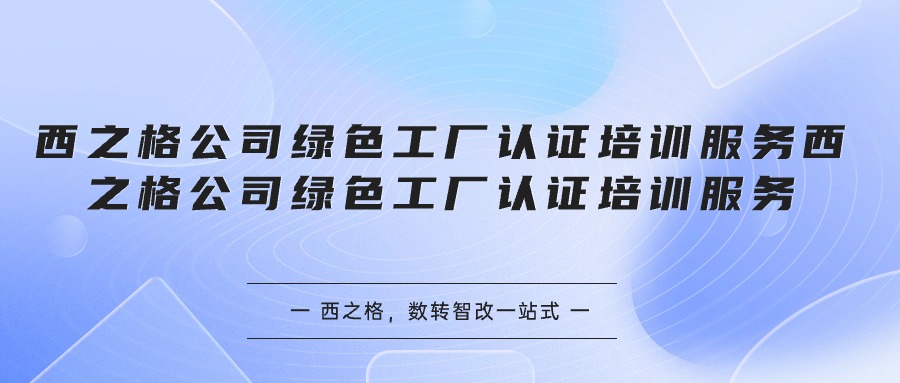 西之格公司绿色工厂认证培训服务西之格公司绿色工厂认证培训服务

一 西之格，数转智改一站式 一